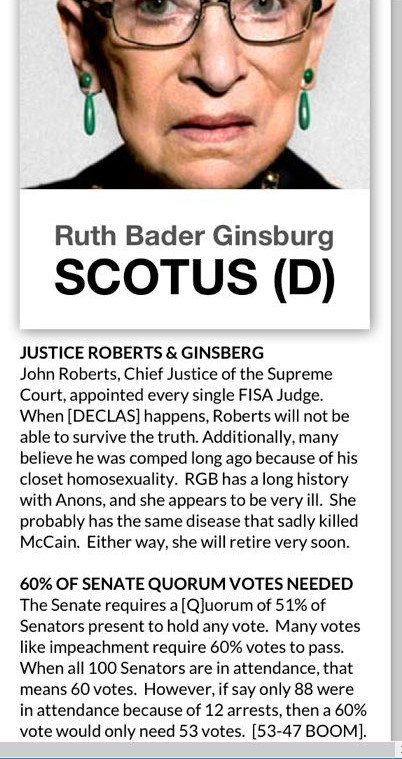 Ruth Bader Ginsburg
SCOTUS (D)

JUSTICE ROBERTS & GINSBERG
John Roberts, Chief Justice of the Supreme Court, appointed every single FISA Judge. When [DECLAS] happens, Roberts will not be able to survive the truth. Additionally, many believe he was comped long ago because of his closet homosexuality. RGB has a long history with Anons, and she appears to be very ill. She probably has the same disease that sadly killed McCain. Either way, she will retire very soon.

60% OF SENATE QUORUM VOTES NEEDED
The Senate requires a [Q]uorum of 51% of Senators present to hold any vote. Many votes like impeachment require 60% votes to pass. When all 100 Senators are in attendance, that means 60 votes. However, if say only 88 were in attendance because of 12 arrests, then a 60% vote would only need 53 votes. [53-47 BOOM].